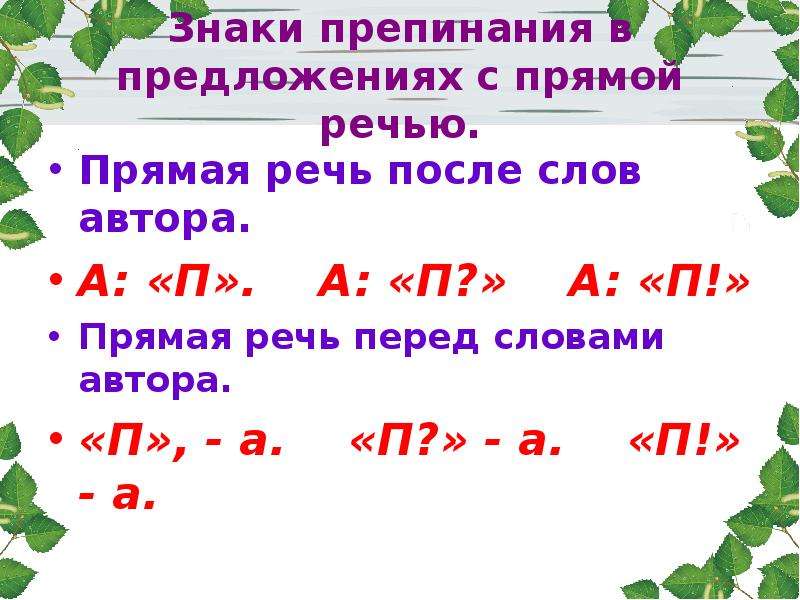 Знаки препинания в предложениях с прямой речью.

• Прямая речь после слов автора.

• А: «П». А: «П?» А: «П!»

• Прямая речь перед словами автора.

• «П», - а. «П?» - а. «П!» - а.